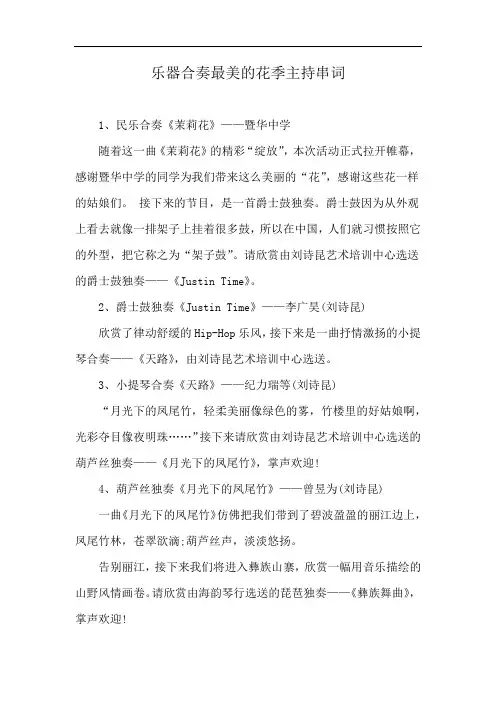 乐器合奏最美的花季主持串词

1、民乐合奏《茉莉花》——暨华中学

随着这一曲《茉莉花》的精彩“绽放”，本次活动正式拉开帷幕，感谢暨华中学的同学为我们带来这么美丽的“花”，感谢这些花一样的姑娘们。 接下来的节目，是一首爵士鼓独奏。爵士鼓因为从外观上看去就像一排架子上挂着很多鼓，所以在中国，人们就习惯按照它的外型，把它称之为“架子鼓”。请欣赏由刘诗昆艺术培训中心选送的爵士鼓独奏——《Justin Time》。

2、爵士鼓独奏《Justin Time》——李广昊(刘诗昆)

欣赏了律动舒缓的Hip-Hop乐风，接下来是一曲抒情激扬的小提琴合奏——《天路》，由刘诗昆艺术培训中心选送。

3、小提琴合奏《天路》——纪力瑞等(刘诗昆)

“月光下的凤尾竹，轻柔美丽像绿色的雾，竹楼里的好姑娘啊，光彩夺目像夜明珠……”接下来请欣赏由刘诗昆艺术培训中心选送的葫芦丝独奏——《月光下的凤尾竹》，掌声欢迎!

4、葫芦丝独奏《月光下的凤尾竹》——曾昱为(刘诗昆)

一曲《月光下的凤尾竹》仿佛把我们带到了碧波盈盈的丽江边上，凤尾竹林，苍翠欲滴;葫芦丝声，淡淡悠扬。

告别丽江，接下来我们将进入彝族山寨，欣赏一幅用音乐描绘的山野风情画卷。请欣赏由海韵琴行选送的琵琶独奏——《彝族舞曲》，掌声欢迎!